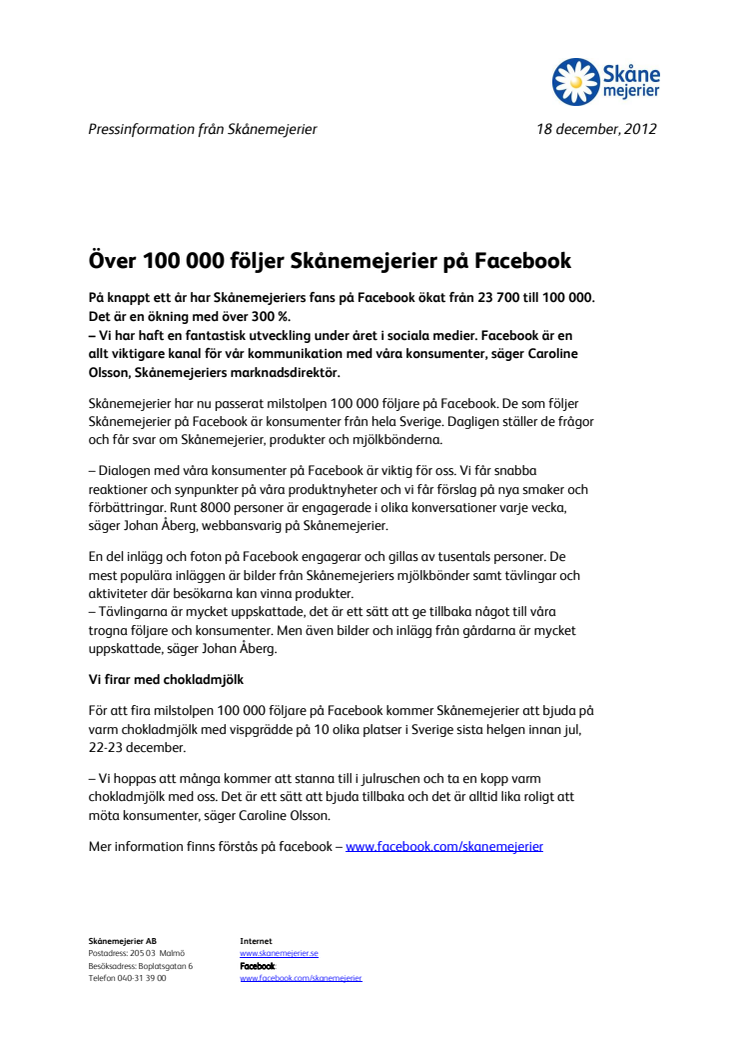 Skåne mejerier

Pressinformation från Skånemejerier

18 december, 2012

Över 100 000 följer Skånemejerier på Facebook

På knappt ett år har Skånemejeriers fans på Facebook ökat från 23 700 till 100 000. Det är en ökning med över 300 %.
– Vi har haft en fantastisk utveckling under året i sociala medier. Facebook är en allt viktigare kanal för vår kommunikation med våra konsumenter, säger Caroline Olsson, Skånemejeriers marknadsdirektör.

Skånemejerier har nu passerat milstolpen 100 000 följare på Facebook. De som följer Skånemejerier på Facebook är konsumenter från hela Sverige. Dagligen ställer de frågor och får svar om Skånemejerier, produkter och mjölkbönderna.

– Dialogen med våra konsumenter på Facebook är viktig för oss. Vi får snabba reaktioner och synpunkter på våra produktnyheter och vi får förslag på nya smaker och förbättringar. Runt 8000 personer är engagerade i olika konversationer varje vecka, säger Johan Åberg, webbansvarig på Skånemejerier.

En del inlägg och foton på Facebook engagerar och gillas av tusentals personer. De mest populära inläggen är bilder från Skånemejeriers mjölkbönder samt tävlingar och aktiviteter där besökarna kan vinna produkter.
– Tävlingarna är mycket uppskattade, det är ett sätt att ge tillbaka något till våra trogna följare och konsumenter. Men även bilder och inlägg från gårdarna är mycket uppskattade, säger Johan Åberg.

Vi firar med chokladmjölk

För att fira milstolpen 100 000 följare på Facebook kommer Skånemejerier att bjuda på varm chokladmjölk med vispgrädde på 10 olika platser i Sverige sista helgen innan jul, 22-23 december.

– Vi hoppas att många kommer att stanna till i julruschen och ta en kopp varm chokladmjölk med oss. Det är ett sätt att bjuda tillbaka och det är alltid lika roligt att möta konsumenter, säger Caroline Olsson.

Mer information finns förstås på facebook – www.facebook.com/skanemejerier

Skånemejerier AB
Postadress: 205 03 Malmö
Besöksadress: Boplatsgatan 6
Telefon 040-31 39 00

Internet
www.skanemejerier.se
Facebook
www.facebook.com/skanemejerier